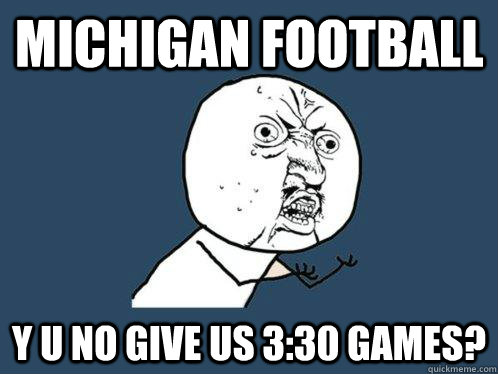 MICHIGAN FOOTBALL

Y U NO GIVE US 3:30 GAMES?

quickmeme.com